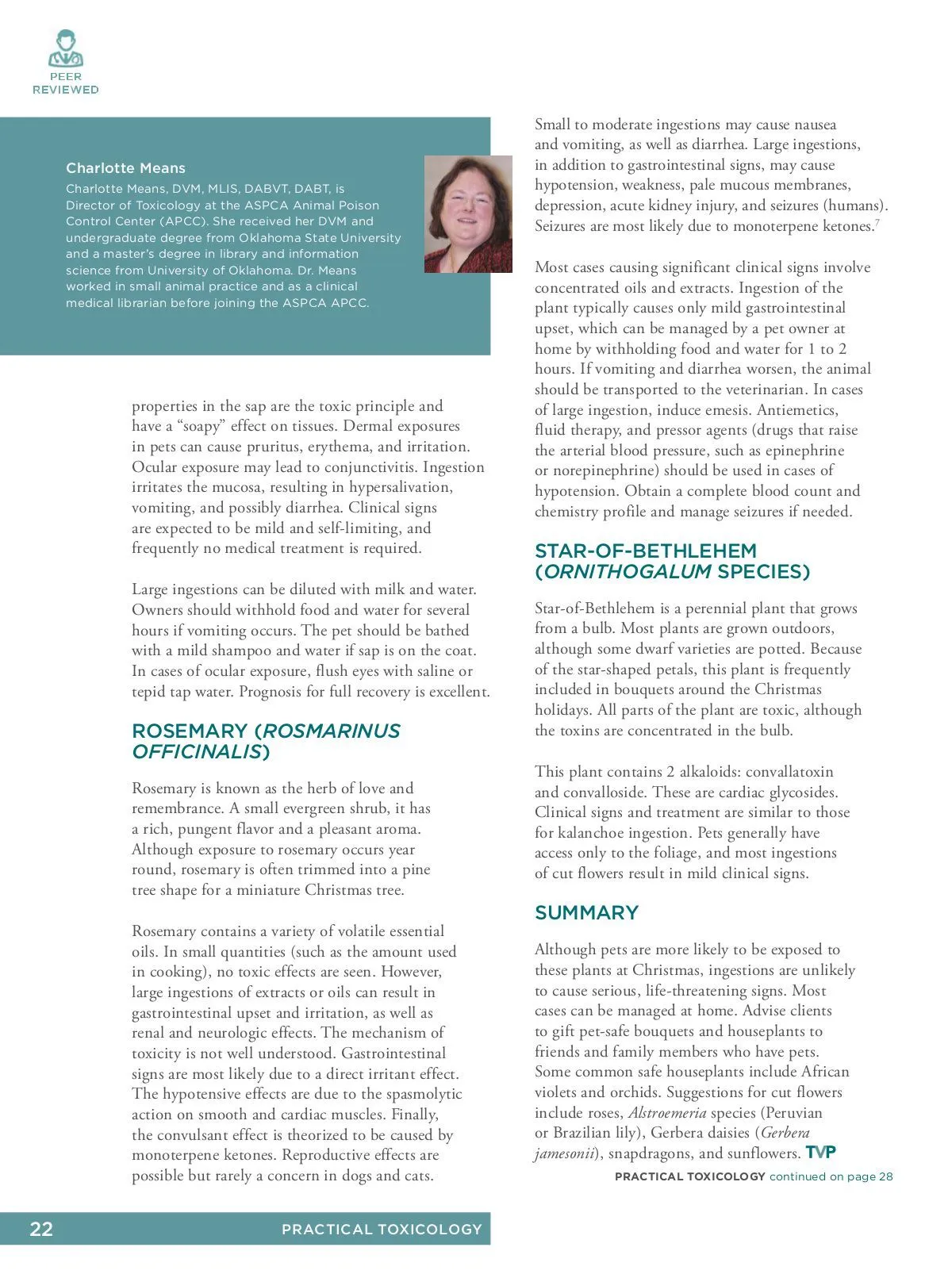 PEER REVIEWED

Charlotte Means

Charlotte Means, DVM, MLIS, DABVT, DABT, is Director of Toxicology at the ASPCA Animal Poison Control Center (APCC). She received her DVM and undergraduate degree from Oklahoma State University and a master's degree in library and information science from University of Oklahoma. Dr. Means worked in small animal practice and as a clinical medical librarian before joining the ASPCA APCC.

properties in the sap are the toxic principle and have a "soapy" effect on tissues. Dermal exposures in pets can cause pruritus, erythema, and irritation. Ocular exposure may lead to conjunctivitis. Ingestion irritates the mucosa, resulting in hypersalivation, vomiting, and possibly diarrhea. Clinical signs are expected to be mild and self-limiting, and frequently no medical treatment is required.

Large ingestions can be diluted with milk and water. Owners should withhold food and water for several hours if vomiting occurs. The pet should be bathed with a mild shampoo and water if sap is on the coat. In cases of ocular exposure, flush eyes with saline or tepid tap water. Prognosis for full recovery is excellent.

ROSEMARY (ROSMARINUS OFFICINALIS)

Rosemary is known as the herb of love and remembrance. A small evergreen shrub, it has a rich, pungent flavor and a pleasant aroma. Although exposure to rosemary occurs year round, rosemary is often trimmed into a pine tree shape for a miniature Christmas tree.

Rosemary contains a variety of volatile essential oils. In small quantities (such as the amount used in cooking), no toxic effects are seen. However, large ingestions of extracts or oils can result in gastrointestinal upset and irritation, as well as renal and neurologic effects. The mechanism of toxicity is not well understood. Gastrointestinal signs are most likely due to a direct irritant effect. The hypotensive effects are due to the spasmolytic action on smooth and cardiac muscles. Finally, the convulsant effect is theorized to be caused by monoterpene ketones. Reproductive effects are possible but rarely a concern in dogs and cats.

Small to moderate ingestions may cause nausea and vomiting, as well as diarrhea. Large ingestions, in addition to gastrointestinal signs, may cause hypotension, weakness, pale mucous membranes, depression, acute kidney injury, and seizures (humans). Seizures are most likely due to monoterpene ketones.$^7$

Most cases causing significant clinical signs involve concentrated oils and extracts. Ingestion of the plant typically causes only mild gastrointestinal upset, which can be managed by a pet owner at home by withholding food and water for 1 to 2 hours. If vomiting and diarrhea worsen, the animal should be transported to the veterinarian. In cases of large ingestion, induce emesis. Antiemetics, fluid therapy, and pressor agents (drugs that raise the arterial blood pressure, such as epinephrine or norepinephrine) should be used in cases of hypotension. Obtain a complete blood count and chemistry profile and manage seizures if needed.

STAR-OF-BETHLEHEM (ORNITHOGALUM SPECIES)

Star-of-Bethlehem is a perennial plant that grows from a bulb. Most plants are grown outdoors, although some dwarf varieties are potted. Because of the star-shaped petals, this plant is frequently included in bouquets around the Christmas holidays. All parts of the plant are toxic, although the toxins are concentrated in the bulb.

This plant contains 2 alkaloids: convallatoxin and convalloside. These are cardiac glycosides. Clinical signs and treatment are similar to those for kalanchoe ingestion. Pets generally have access only to the foliage, and most ingestions of cut flowers result in mild clinical signs.

SUMMARY

Although pets are more likely to be exposed to these plants at Christmas, ingestions are unlikely to cause serious, life-threatening signs. Most cases can be managed at home. Advise clients to gift pet-safe bouquets and houseplants to friends and family members who have pets. Some common safe houseplants include African violets and orchids. Suggestions for cut flowers include roses, Alstroemeria species (Peruvian or Brazilian lily), Gerbera daisies (Gerbera jamesonii), snapdragons, and sunflowers. TVP

PRACTICAL TOXICOLOGY continued on page 28

22 PRACTICAL TOXICOLOGY